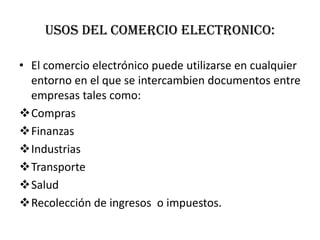 USOS DEL COMERCIO ELECTRONICO:

• El comercio electrónico puede utilizarse en cualquier entorno en el que se intercambien documentos entre empresas tales como:

❖ Compras
❖ Finanzas
❖ Industrias
❖ Transporte
❖ Salud
❖ Recolección de ingresos o impuestos.